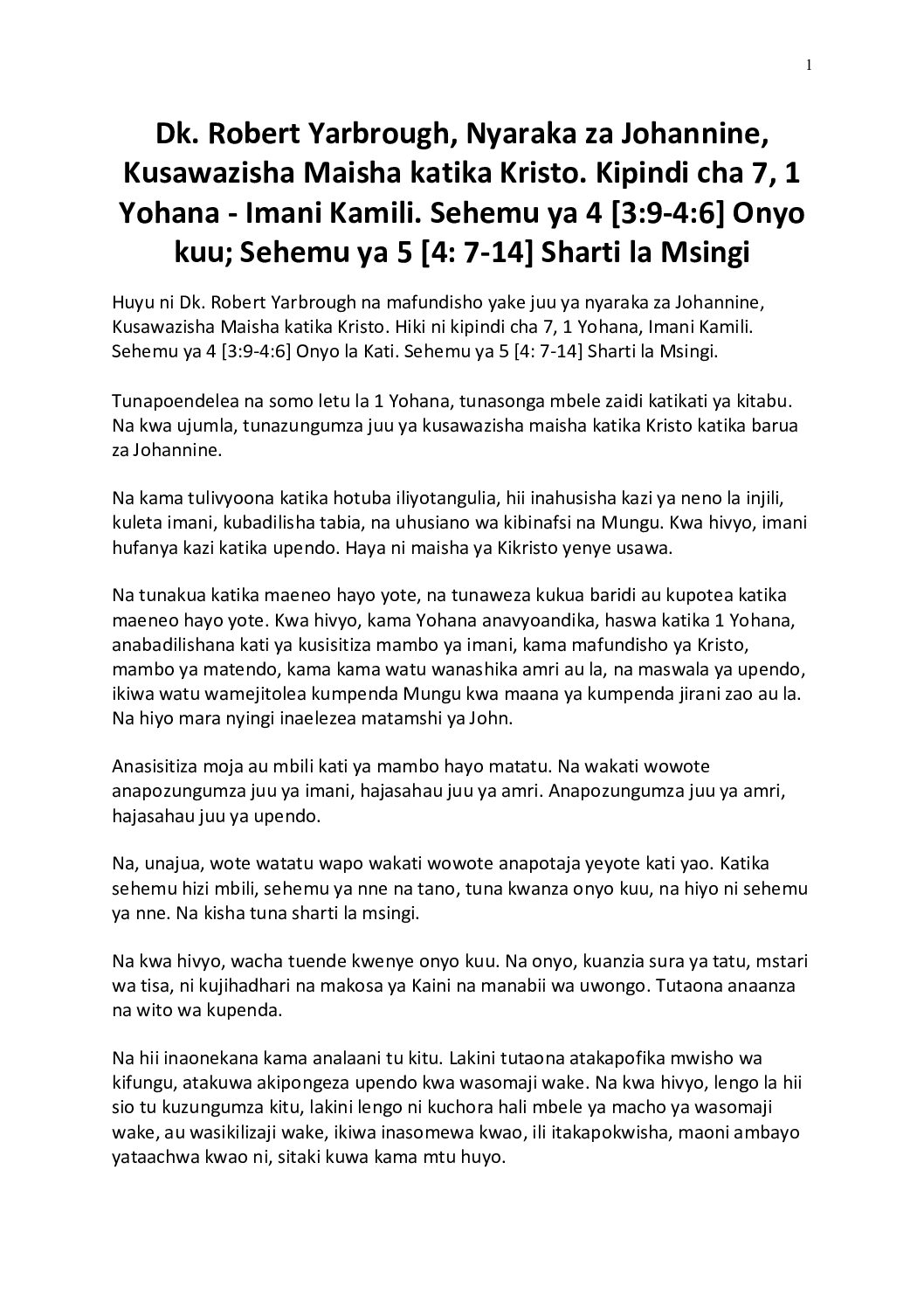 1

Dk. Robert Yarbrough, Nyaraka za Johannine, Kusawazisha Maisha katika Kristo. Kipindi cha 7, 1 Yohana - Imani Kamili. Sehemu ya 4 [3:9-4:6] Onyo kuu; Sehemu ya 5 [4: 7-14] Sharti la Msingi

Huyu ni Dk. Robert Yarbrough na mafundisho yake juu ya nyaraka za Johannine, Kusawazisha Maisha katika Kristo. Hiki ni kipindi cha 7, 1 Yohana, Imani Kamili. Sehemu ya 4 [3:9-4:6] Onyo la Kati. Sehemu ya 5 [4: 7-14] Sharti la Msingi.

Tunapoendelea na somo letu la 1 Yohana, tunasonga mbele zaidi katikati ya kitabu. Na kwa ujumla, tunazungumza juu ya kusawazisha maisha katika Kristo katika barua za Johannine.

Na kama tulivyoona katika hotuba iliyotangulia, hii inahusisha kazi ya neno la injili, kuleta imani, kubadilisha tabia, na uhusiano wa kibinafsi na Mungu. Kwa hivyo, imani hufanya kazi katika upendo. Haya ni maisha ya Kikristo yenye usawa.

Na tunakua katika maeneo hayo yote, na tunaweza kukua baridi au kupotea katika maeneo hayo yote. Kwa hivyo, kama Yohana anavyoandika, haswa katika 1 Yohana, anabadilishana kati ya kusisitiza mambo ya imani, kama mafundisho ya Kristo, mambo ya matendo, kama kama watu wanashika amri au la, na maswala ya upendo, ikiwa watu wamejitolea kumpenda Mungu kwa maana ya kumpenda jirani zao au la. Na hiyo mara nyingi inaelezea matamshi ya John.

Anasisitiza moja au mbili kati ya mambo hayo matatu. Na wakati wowote anapozungumza juu ya imani, hajasahau juu ya amri. Anapozungumza juu ya amri, hajasahau juu ya upendo.

Na, unajua, wote watatu wapo wakati wowote anapotaja yeyote kati yao. Katika sehemu hizi mbili, sehemu ya nne na tano, tuna kwanza onyo kuu, na hiyo ni sehemu ya nne. Na kisha tuna sharti la msingi.

Na kwa hivyo, wacha tuende kwenye onyo kuu. Na onyo, kuanzia sura ya tatu, mstari wa tisa, ni kujihadhari na makosa ya Kaini na manabii wa uwongo. Tutaona anaanza na wito wa kupenda.

Na hii inaonekana kama analaani tu kitu. Lakini tutaona atakapofika mwisho wa kifungu, atakuwa akipongeza upendo kwa wasomaji wake. Na kwa hivyo, lengo la hii sio tu kuzungumza kitu, lakini lengo ni kuchora hali mbele ya macho ya wasomaji wake, au wasikilizaji wake, ikiwa inasomewa kwao, ili itakapokwisha, maoni ambayo yataachwa kwao ni, sitaki kuwa kama mtu huyo.